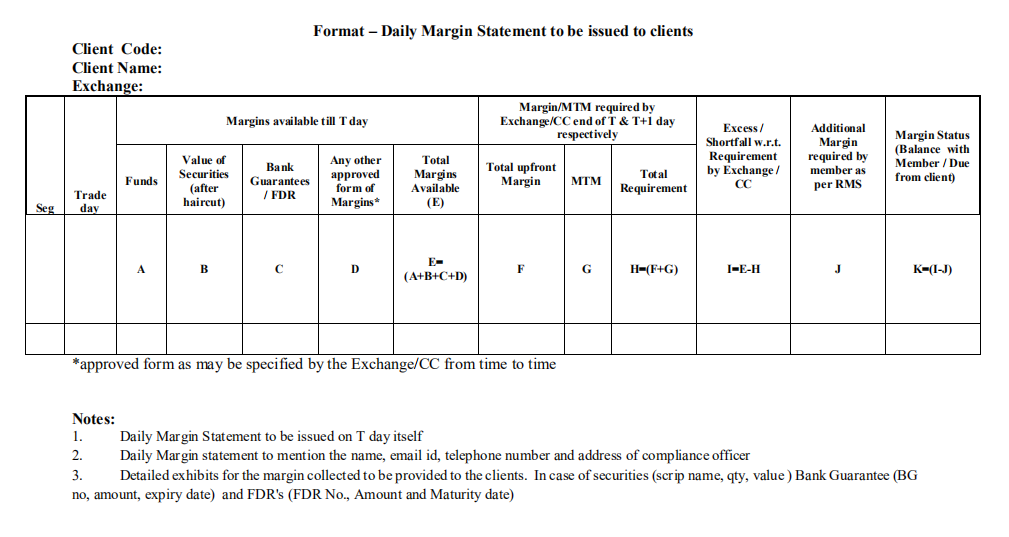 Format – Daily Margin Statement to be issued to clients

Client Code:
Client Name:
Exchange:

| Seg | Trade day | Margins available till T day | | | | | Margin/MTM required by Exchange/CC end of T & T+1 day respectively | | | Excess / Shortfall w.r.t. Requirement by Exchange / CC | Additional Margin required by member as per RMS | Margin Status (Balance with Member / Due from client) |
|---|---|---|---|---|---|---|---|---|---|---|---|---|
| | | Funds | Value of Securities (after haircut) | Bank Guarantees / FDR | Any other approved form of Margins* | Total Margins Available (E) | Total upfront Margin | MTM | Total Requirement | | | |
| | | A | B | C | D | E= (A+B+C+D) | F | G | H=(F+G) | I=E-H | J | K=(I-J) |
| | | | | | | | | | | | | |

*approved form as may be specified by the Exchange/CC from time to time

Notes:
1. Daily Margin Statement to be issued on T day itself
2. Daily Margin statement to mention the name, email id, telephone number and address of compliance officer
3. Detailed exhibits for the margin collected to be provided to the clients. In case of securities (scrip name, qty, value ) Bank Guarantee (BG no, amount, expiry date) and FDR's (FDR No., Amount and Maturity date)